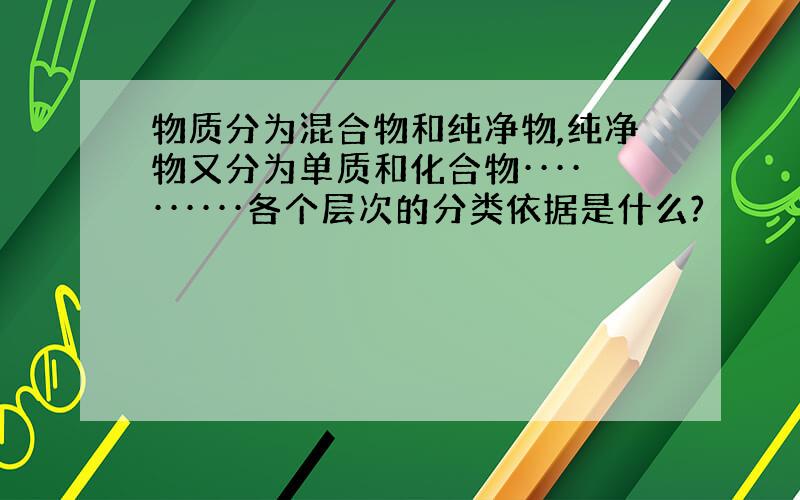 物质分为混合物和纯净物,纯净物又分为单质和化合物…………各个层次的分类依据是什么?